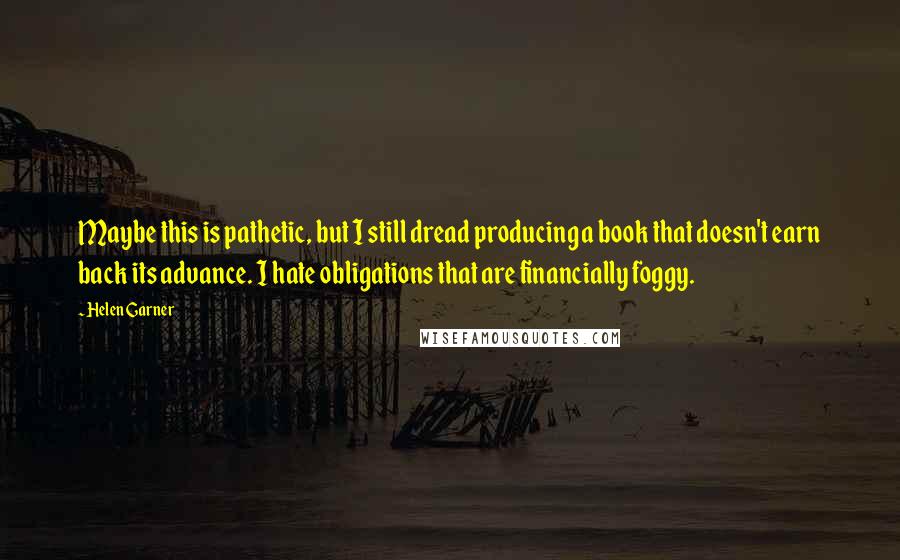 Maybe this is pathetic, but I still dread producing a book that doesn't earn back its advance. I hate obligations that are financially foggy.

- Helen Garner

WISEFAMOUSQUOTES.COM